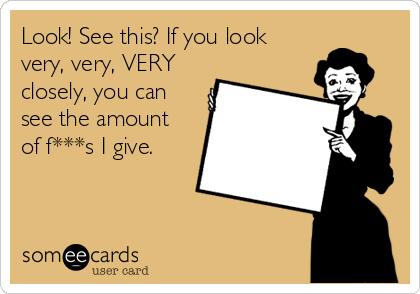 Look! See this? If you look very, very, VERY closely, you can see the amount of f***s I give.

someecards
user card